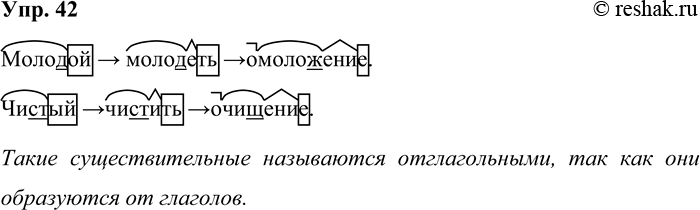 Упр. 42 © reshak.ru

Молодой → молодеть → омоложение.

Чистый → чистить → очищение.

Такие существительные называются отглагольными, так как они образуются от глаголов.